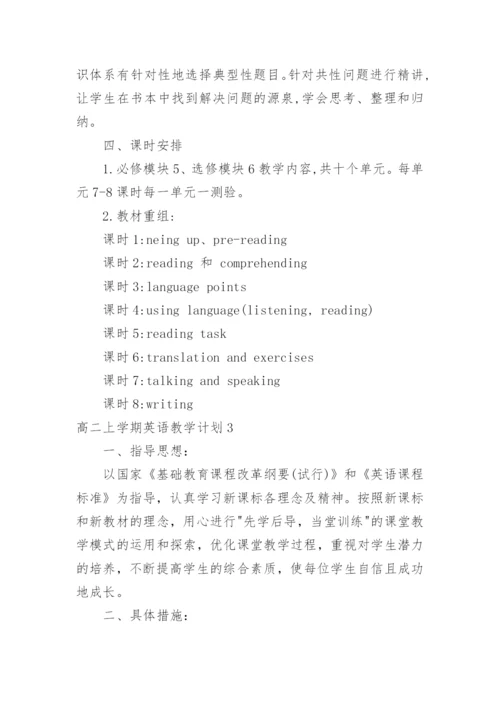 识体系有针对性地选择典型性题目。针对共性问题进行精讲，让学生在书本中找到解决问题的源泉，学会思考、整理和归纳。

四、课时安排

1.必修模块5、选修模块6教学内容，共十个单元。每单元7-8课时每一单元一测验。

2.教材重组：

课时1:neing up、pre-reading

课时2:reading 和 comprehending

课时3:language points

课时4:using language(listening, reading)

课时5:reading task

课时6:translation and exercises

课时7:talking and speaking

课时8:writing

高二上学期英语教学计划3

一、指导思想：

以国家《基础教育课程改革纲要(试行)》和《英语课程标准》为指导，认真学习新课标各理念及精神。按照新课标和新教材的理念，用心进行"先学后导，当堂训练"的课堂教学模式的运用和探索，优化课堂教学过程，重视对学生潜力的培养，不断提高学生的综合素质，使每位学生自信且成功地成长。

二、具体措施：